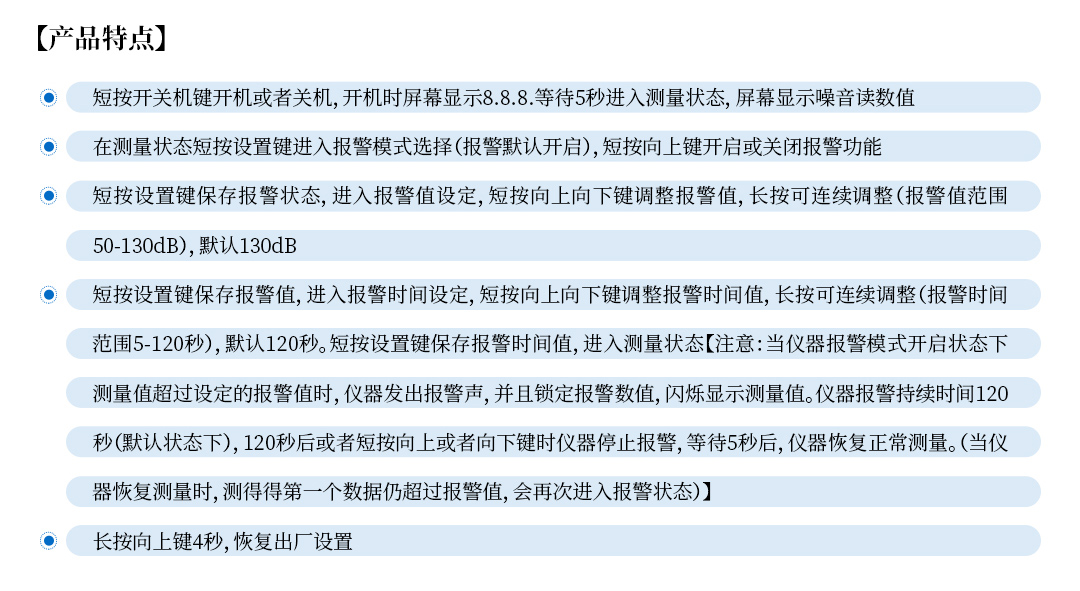 【产品特点】

• 短按开关机键开机或者关机,开机时屏幕显示8.8.8.等待5秒进入测量状态,屏幕显示噪音读数值

• 在测量状态短按设置键进入报警模式选择(报警默认开启),短按向上键开启或关闭报警功能

• 短按设置键保存报警状态,进入报警值设定,短按向上向下键调整报警值,长按可连续调整(报警值范围50-130dB),默认130dB

• 短按设置键保存报警值,进入报警时间设定,短按向上向下键调整报警时间值,长按可连续调整(报警时间范围5-120秒),默认120秒。短按设置键保存报警时间值,进入测量状态【注意:当仪器报警模式开启状态下测量值超过设定的报警值时,仪器发出报警声,并且锁定报警数值,闪烁显示测量值。仪器报警持续时间120秒(默认状态下),120秒后或者短按向上或者向下键时仪器停止报警,等待5秒后,仪器恢复正常测量。(当仪器恢复测量时,测得得第一个数据仍超过报警值,会再次进入报警状态)】

• 长按向上键4秒,恢复出厂设置